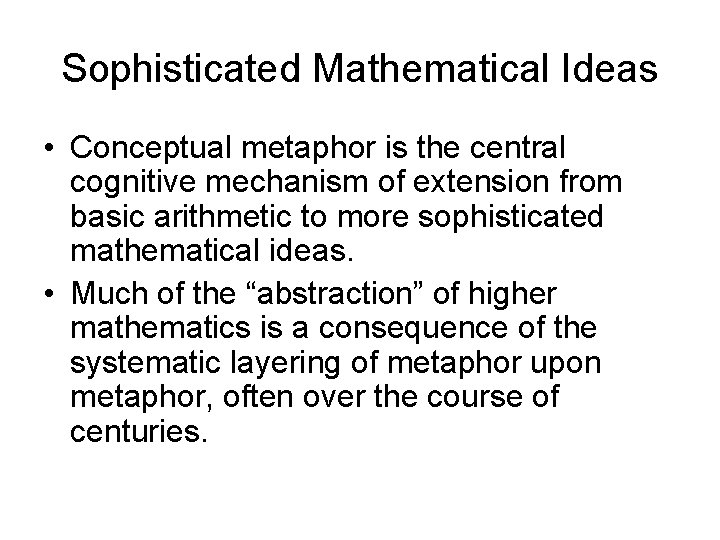 Sophisticated Mathematical Ideas

• Conceptual metaphor is the central cognitive mechanism of extension from basic arithmetic to more sophisticated mathematical ideas.
• Much of the "abstraction" of higher mathematics is a consequence of the systematic layering of metaphor upon metaphor, often over the course of centuries.